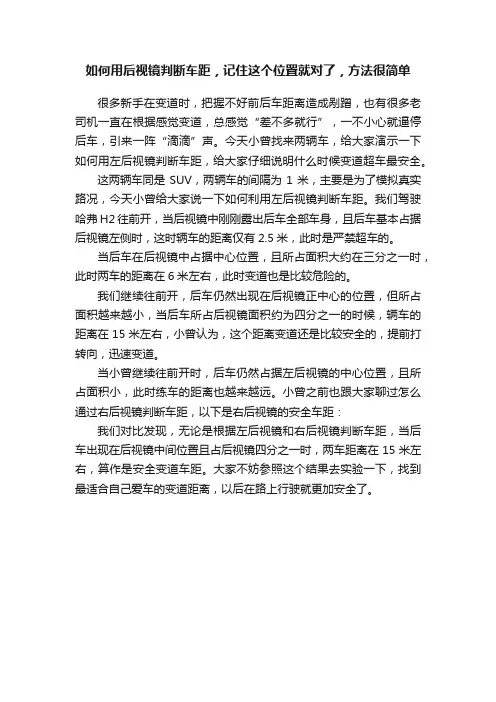 如何用后视镜判断车距，记住这个位置就对了，方法很简单

很多新手在变道时，把握不好前后车距离造成剐蹭，也有很多老司机一直在根据感觉变道，总感觉“差不多就行”，一不小心就逼停后车，引来一阵“滴滴”声。今天小曾找来两辆车，给大家演示一下如何用左后视镜判断车距，给大家仔细说明什么时候变道超车最安全。

这两辆车同是 SUV，两辆车的间隔为 1 米，主要是为了模拟真实路况，今天小曾给大家说一下如何利用左后视镜判断车距。我们驾驶哈弗 H2 往前开，当后视镜中刚刚露出后车全部车身，且后车基本占据后视镜左侧时，这时辆车的距离仅有 2.5 米，此时是严禁超车的。

当后车在后视镜中占据中心位置，且所占面积大约在三分之一时，此时两车的距离在 6 米左右，此时变道也是比较危险的。

我们继续往前开，后车仍然出现在后视镜正中心的位置，但所占面积越来越小，当后车所占后视镜面积约为四分之一的时候，辆车的距离在 15 米左右，小曾认为，这个距离变道还是比较安全的，提前打转向，迅速变道。

当小曾继续往前开时，后车仍然占据左后视镜的中心位置，且所占面积小，此时练车的距离也越来越远。小曾之前也跟大家聊过怎么通过右后视镜判断车距，以下是右后视镜的安全车距：

我们对比发现，无论是根据左后视镜和右后视镜判断车距，当后车出现在后视镜中间位置且占后视镜四分之一时，两车距离在 15 米左右，算作是安全变道车距。大家不妨参照这个结果去实验一下，找到最适合自己爱车的变道距离，以后在路上行驶就更加安全了。